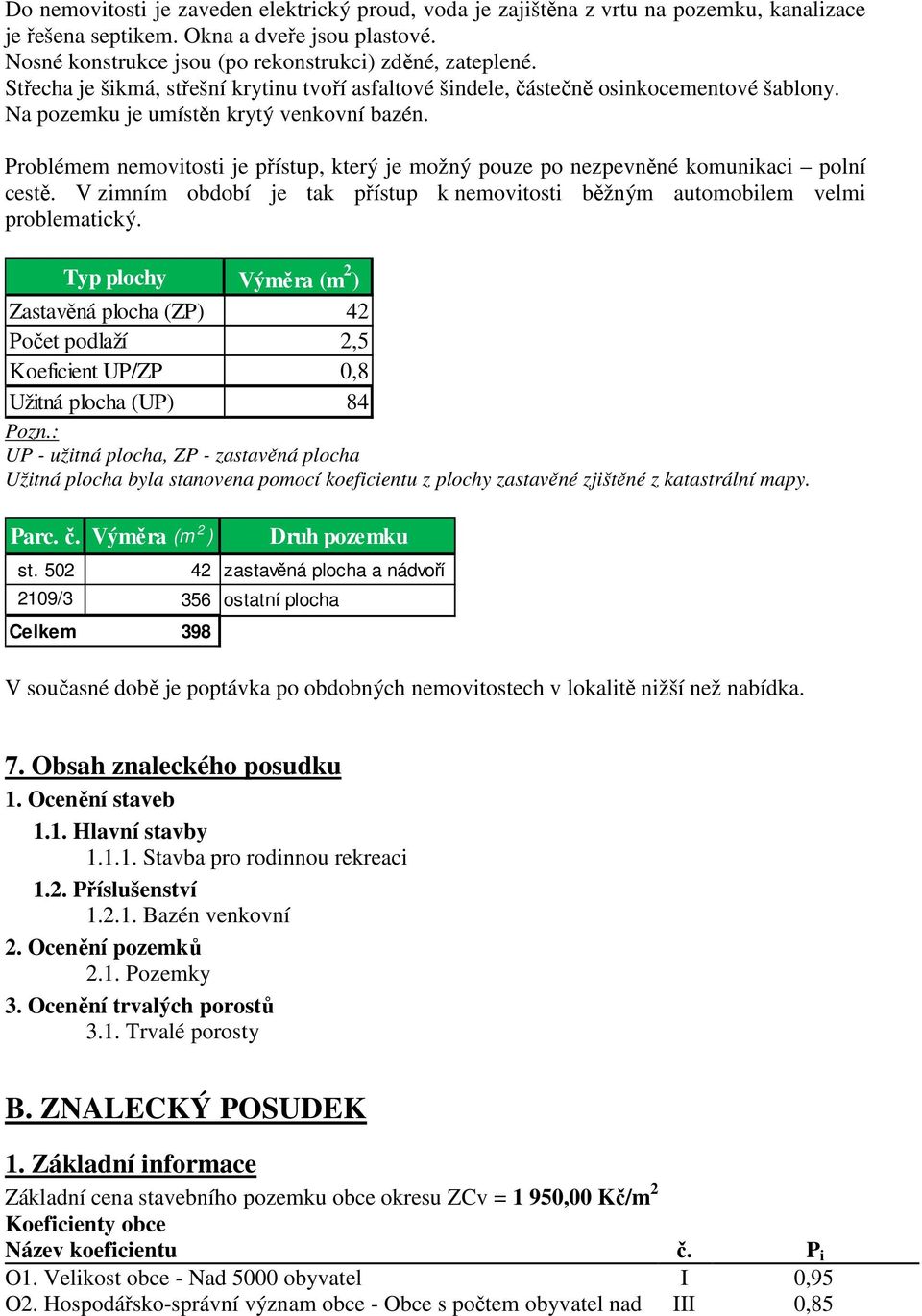 Do nemovitosti je zaveden elektrický proud, voda je zajištěna z vrtu na pozemku, kanalizace je řešena septikem. Okna a dveře jsou plastové.
Nosné konstrukce jsou (po rekonstrukci) zděné, zateplené.
Střecha je šikmá, střešní krytinu tvoří asfaltové šindele, částečně osinkocementové šablony.
Na pozemku je umístěn krytý venkovní bazén.

Problémem nemovitosti je přístup, který je možný pouze po nezpevněné komunikaci – polní cestě. V zimním období je tak přístup k nemovitosti běžným automobilem velmi problematický.

| Typ plochy | Výměra ($m^2$) |
|---|---|
| Zastavěná plocha (ZP) | 42 |
| Počet podlaží | 2,5 |
| Koeficient UP/ZP | 0,8 |
| Užitná plocha (UP) | 84 |

Pozn.:
UP - užitná plocha, ZP - zastavěná plocha
Užitná plocha byla stanovena pomocí koeficientu z plochy zastavěné zjištěné z katastrální mapy.

| Parc. č. | Výměra ($m^2$) | Druh pozemku |
|---|---|---|
| st. 502 | 42 | zastavěná plocha a nádvoří |
| 2109/3 | 356 | ostatní plocha |
| Celkem | 398 | |

V současné době je poptávka po obdobných nemovitostech v lokalitě nižší než nabídka.

7. Obsah znaleckého posudku
1. Ocenění staveb
1.1. Hlavní stavby
1.1.1. Stavba pro rodinnou rekreaci
1.2. Příslušenství
1.2.1. Bazén venkovní
2. Ocenění pozemků
2.1. Pozemky
3. Ocenění trvalých porostů
3.1. Trvalé porosty

B. ZNALECKÝ POSUDEK

1. Základní informace
Základní cena stavebního pozemku obce okresu ZCv = 1 950,00 Kč/$m^2$
Koeficienty obce

| Název koeficientu | č. | $P_i$ |
|---|---|---|
| O1. Velikost obce - Nad 5000 obyvatel | I | 0,95 |
| O2. Hospodářsko-správní význam obce - Obce s počtem obyvatel nad | III | 0,85 |